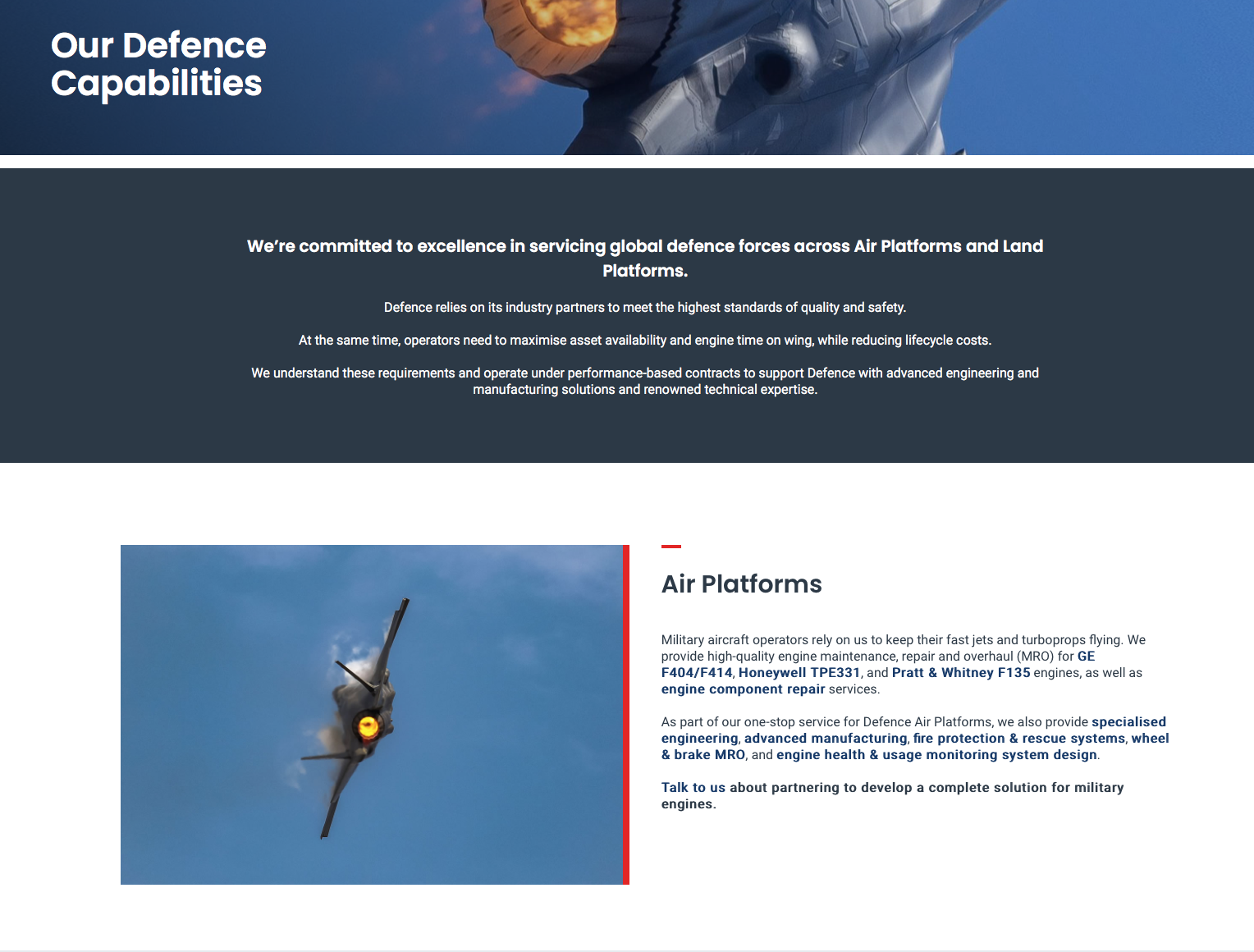 Our Defence Capabilities

We're committed to excellence in servicing global defence forces across Air Platforms and Land Platforms.

Defence relies on its industry partners to meet the highest standards of quality and safety.

At the same time, operators need to maximise asset availability and engine time on wing, while reducing lifecycle costs.

We understand these requirements and operate under performance-based contracts to support Defence with advanced engineering and manufacturing solutions and renowned technical expertise.

Air Platforms

Military aircraft operators rely on us to keep their fast jets and turboprops flying. We provide high-quality engine maintenance, repair and overhaul (MRO) for GE F404/F414, Honeywell TPE331, and Pratt & Whitney F135 engines, as well as engine component repair services.

As part of our one-stop service for Defence Air Platforms, we also provide specialised engineering, advanced manufacturing, fire protection & rescue systems, wheel & brake MRO, and engine health & usage monitoring system design.

Talk to us about partnering to develop a complete solution for military engines.